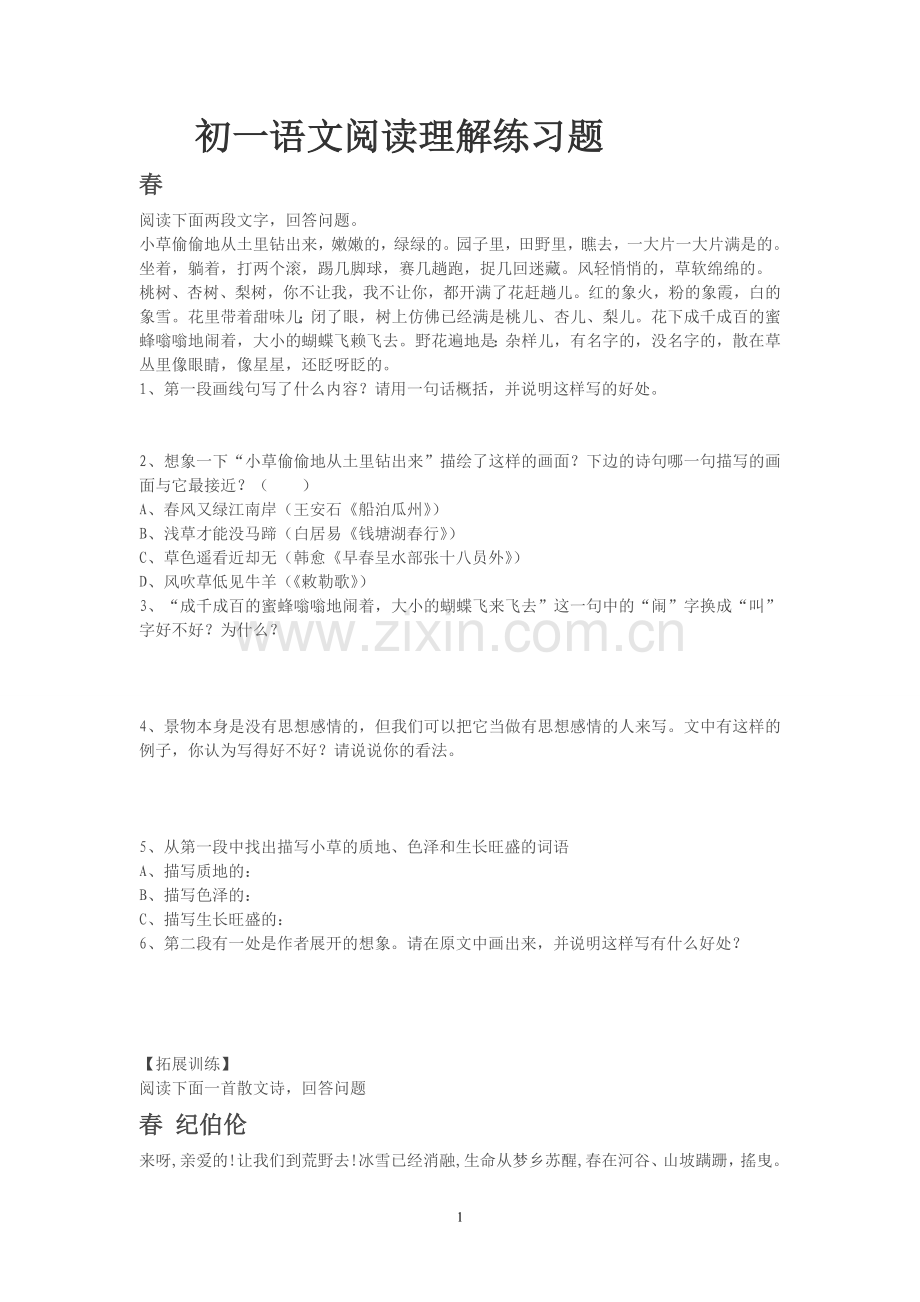 初一语文阅读理解练习题

春

阅读下面两段文字，回答问题。

小草偷偷地从土里钻出来，嫩嫩的，绿绿的。园子里，田野里，瞧去，一大片一大片满是的。坐着，躺着，打两个滚，踢几脚球，赛几趟跑，捉几回迷藏。风轻悄悄的，草软绵绵的。

桃树、杏树、梨树，你不让我，我不让你，都开满了花赶趟儿。红的象火，粉的象霞，白的象雪。花里带着甜味儿;闭了眼，树上仿佛已经满是桃儿、杏儿、梨儿。花下成千成百的蜜蜂嗡嗡地闹着，大小的蝴蝶飞赖飞去。野花遍地是:杂样儿，有名字的，没名字的，散在草丛里像眼睛，像星星，还眨呀眨的。

1、第一段画线句写了什么内容？请用一句话概括，并说明这样写的好处。

2、想象一下“小草偷偷地从土里钻出来”描绘了这样的画面？下边的诗句哪一句描写的画面与它最接近？（　　）

A、春风又绿江南岸（王安石《船泊瓜州》）

B、浅草才能没马蹄（白居易《钱塘湖春行》）

C、草色遥看近却无（韩愈《早春呈水部张十八员外》）

D、风吹草低见牛羊（《敕勒歌》）

3、“成千成百的蜜蜂嗡嗡地闹着，大小的蝴蝶飞来飞去”这一句中的“闹”字换成“叫”字好不好？为什么？

www.zixin.com.cn

4、景物本身是没有思想感情的，但我们可以把它当做有思想感情的人来写。文中有这样的例子，你认为写得好不好？请说说你的看法。

5、从第一段中找出描写小草的质地、色泽和生长旺盛的词语

A、描写质地的：

B、描写色泽的：

C、描写生长旺盛的：

6、第二段有一处是作者展开的想象。请在原文中画出来，并说明这样写有什么好处？

【拓展训练】

阅读下面一首散文诗，回答问题

春 纪伯伦

来呀,亲爱的!让我们到荒野去!冰雪已经消融,生命从梦乡苏醒,春在河谷、山坡蹒跚，摇曳。

1